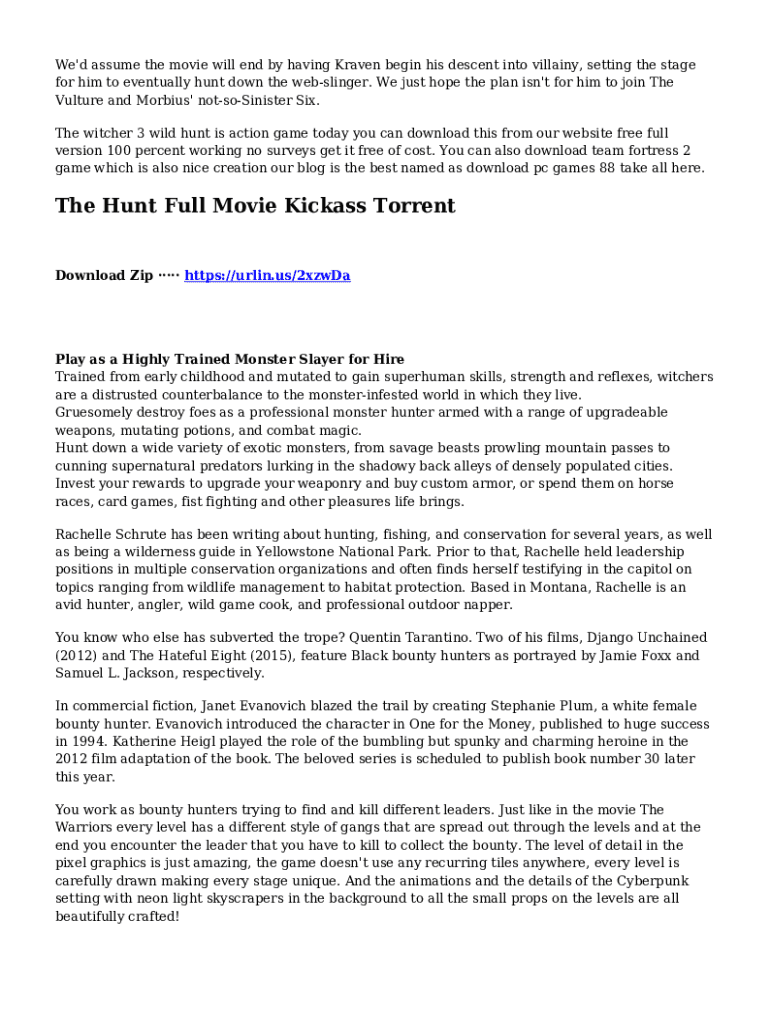 We'd assume the movie will end by having Kraven begin his descent into villainy, setting the stage for him to eventually hunt down the web-slinger. We just hope the plan isn't for him to join The Vulture and Morbius' not-so-Sinister Six.

The witcher 3 wild hunt is action game today you can download this from our website free full version 100 percent working no surveys get it free of cost. You can also download team fortress 2 game which is also nice creation our blog is the best named as download pc games 88 take all here.

The Hunt Full Movie Kickass Torrent

Download Zip ····· https://urlin.us/2xzwDa

Play as a Highly Trained Monster Slayer for Hire
Trained from early childhood and mutated to gain superhuman skills, strength and reflexes, witchers are a distrusted counterbalance to the monster-infested world in which they live.
Gruesomely destroy foes as a professional monster hunter armed with a range of upgradeable weapons, mutating potions, and combat magic.
Hunt down a wide variety of exotic monsters, from savage beasts prowling mountain passes to cunning supernatural predators lurking in the shadowy back alleys of densely populated cities.
Invest your rewards to upgrade your weaponry and buy custom armor, or spend them on horse races, card games, fist fighting and other pleasures life brings.

Rachelle Schrute has been writing about hunting, fishing, and conservation for several years, as well as being a wilderness guide in Yellowstone National Park. Prior to that, Rachelle held leadership positions in multiple conservation organizations and often finds herself testifying in the capitol on topics ranging from wildlife management to habitat protection. Based in Montana, Rachelle is an avid hunter, angler, wild game cook, and professional outdoor napper.

You know who else has subverted the trope? Quentin Tarantino. Two of his films, Django Unchained (2012) and The Hateful Eight (2015), feature Black bounty hunters as portrayed by Jamie Foxx and Samuel L. Jackson, respectively.

In commercial fiction, Janet Evanovich blazed the trail by creating Stephanie Plum, a white female bounty hunter. Evanovich introduced the character in One for the Money, published to huge success in 1994. Katherine Heigl played the role of the bumbling but spunky and charming heroine in the 2012 film adaptation of the book. The beloved series is scheduled to publish book number 30 later this year.

You work as bounty hunters trying to find and kill different leaders. Just like in the movie The Warriors every level has a different style of gangs that are spread out through the levels and at the end you encounter the leader that you have to kill to collect the bounty. The level of detail in the pixel graphics is just amazing, the game doesn't use any recurring tiles anywhere, every level is carefully drawn making every stage unique. And the animations and the details of the Cyberpunk setting with neon light skyscrapers in the background to all the small props on the levels are all beautifully crafted!